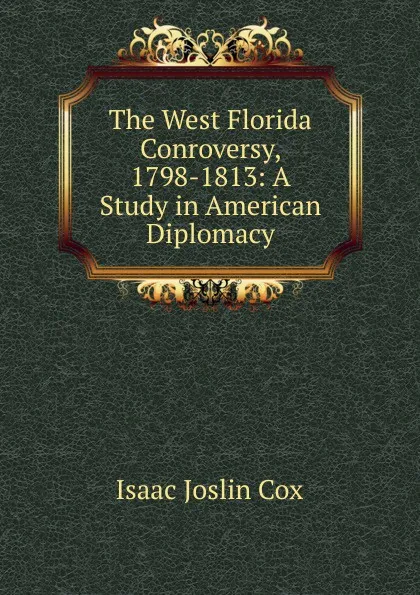 The West Florida Conroversy, 1798-1813: A Study in American Diplomacy

Isaac Joslin Cox